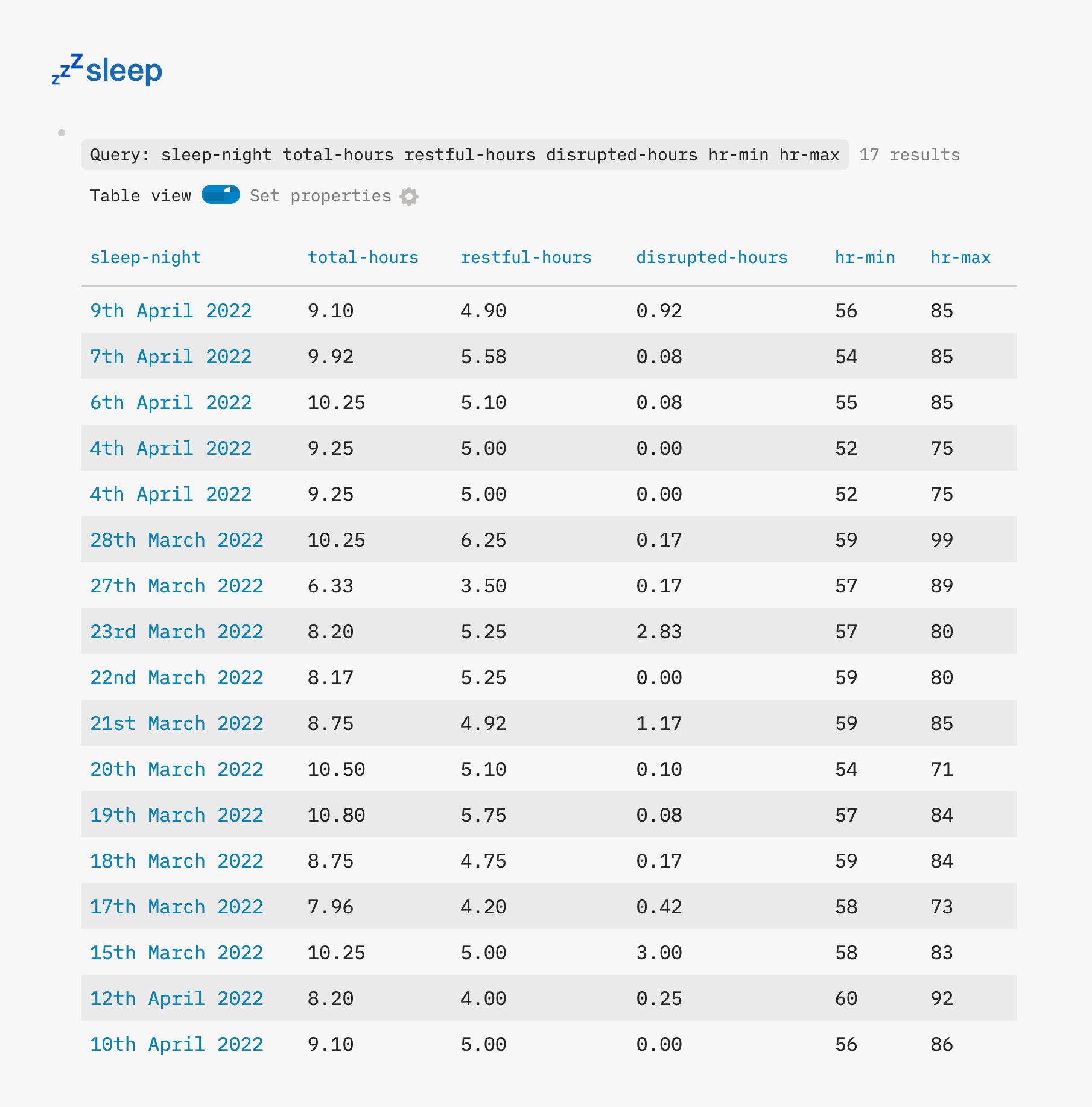 zzZ sleep

Query: sleep-night total-hours restful-hours disrupted-hours hr-min hr-max 17 results

Table view Set properties

| sleep-night | total-hours | restful-hours | disrupted-hours | hr-min | hr-max |
|---|---|---|---|---|---|
| 9th April 2022 | 9.10 | 4.90 | 0.92 | 56 | 85 |
| 7th April 2022 | 9.92 | 5.58 | 0.08 | 54 | 85 |
| 6th April 2022 | 10.25 | 5.10 | 0.08 | 55 | 85 |
| 4th April 2022 | 9.25 | 5.00 | 0.00 | 52 | 75 |
| 4th April 2022 | 9.25 | 5.00 | 0.00 | 52 | 75 |
| 28th March 2022 | 10.25 | 6.25 | 0.17 | 59 | 99 |
| 27th March 2022 | 6.33 | 3.50 | 0.17 | 57 | 89 |
| 23rd March 2022 | 8.20 | 5.25 | 2.83 | 57 | 80 |
| 22nd March 2022 | 8.17 | 5.25 | 0.00 | 59 | 80 |
| 21st March 2022 | 8.75 | 4.92 | 1.17 | 59 | 85 |
| 20th March 2022 | 10.50 | 5.10 | 0.10 | 54 | 71 |
| 19th March 2022 | 10.80 | 5.75 | 0.08 | 57 | 84 |
| 18th March 2022 | 8.75 | 4.75 | 0.17 | 59 | 84 |
| 17th March 2022 | 7.96 | 4.20 | 0.42 | 58 | 73 |
| 15th March 2022 | 10.25 | 5.00 | 3.00 | 58 | 83 |
| 12th April 2022 | 8.20 | 4.00 | 0.25 | 60 | 92 |
| 10th April 2022 | 9.10 | 5.00 | 0.00 | 56 | 86 |